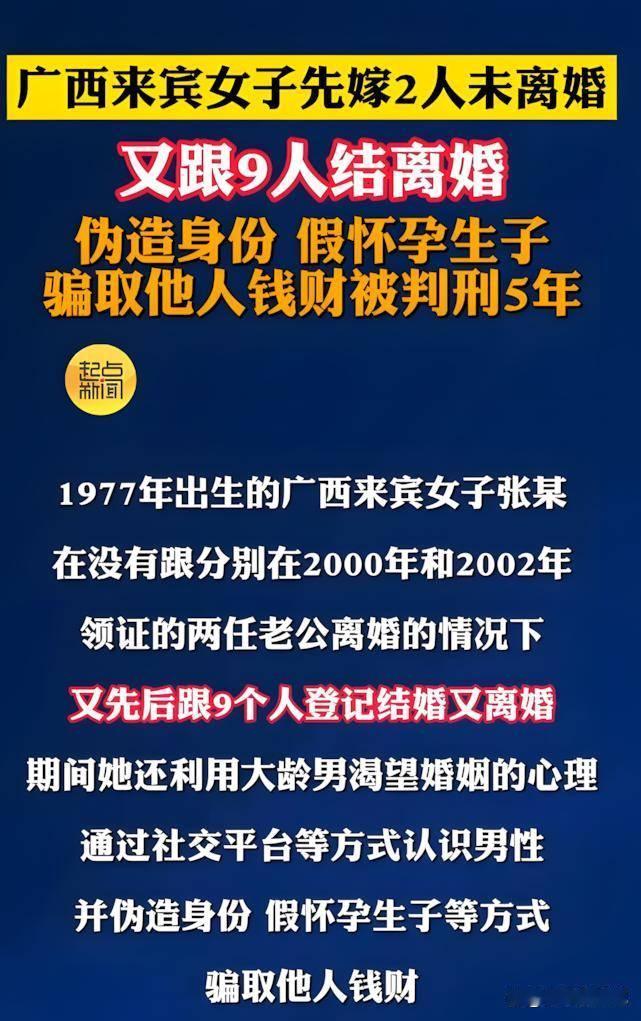 广西来宾女子先嫁2人未离婚

又跟9人结离婚

伪造身份 假怀孕生子
骗取他人钱财被判刑5年

起点新闻

1977年出生的广西来宾女子张某

在没有跟分别在2000年和2002年

领证的两任老公离婚的情况下

又先后跟9个人登记结婚又离婚

期间她还利用大龄男渴望婚姻的心理

通过社交平台等方式认识男性

并伪造身份 假怀孕生子等方式

骗取他人钱财